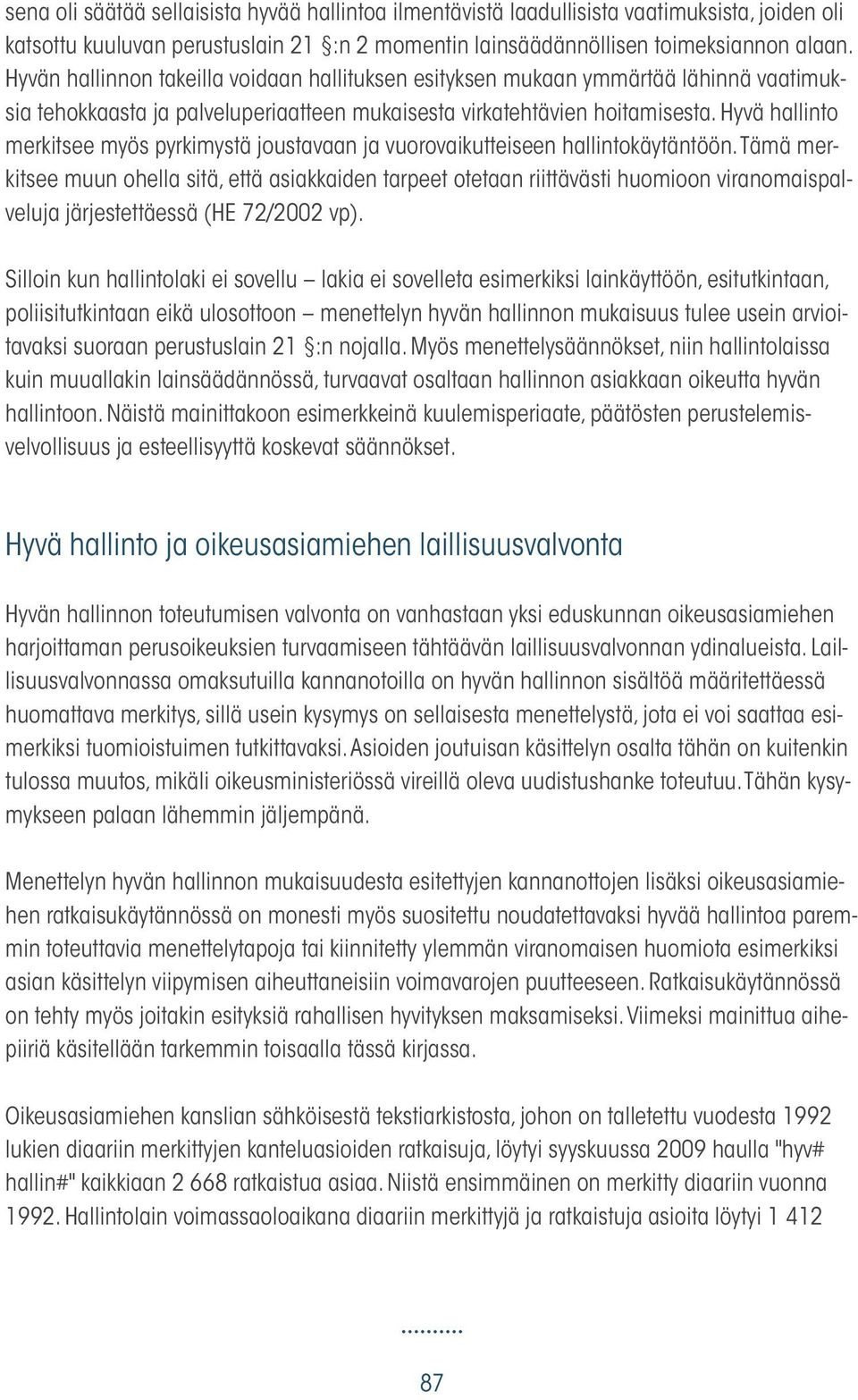 sena oli säätää sellaisista hyvää hallintoa ilmentävistä laadullisista vaatimuksista, joiden oli katsottu kuuluvan perustuslain 21 §:n 2 momentin lainsäädännöllisen toimeksiannon alaan. Hyvän hallinnon takeilla voidaan hallituksen esityksen mukaan ymmärtää lähinnä vaatimuksia tehokkaasta ja palveluperiaatteen mukaisesta virkatehtävien hoitamisesta. Hyvä hallinto merkitsee myös pyrkimystä joustavaan ja vuorovaikutteiseen hallintokäytäntöön. Tämä merkitsee muun ohella sitä, että asiakkaiden tarpeet otetaan riittävästi huomioon viranomaispalveluja järjestettäessä (HE 72/2002 vp).

Silloin kun hallintolaki ei sovellu – lakia ei sovelleta esimerkiksi lainkäyttöön, esitutkintaan, poliisitutkintaan eikä ulosottoon – menettelyn hyvän hallinnon mukaisuus tulee usein arvioitavaksi suoraan perustuslain 21 §:n nojalla. Myös menettelysäännökset, niin hallintolaissa kuin muuallakin lainsäädännössä, turvaavat osaltaan hallinnon asiakkaan oikeutta hyvän hallintoon. Näistä mainittakoon esimerkkeinä kuulemisperiaate, päätösten perustelemisvelvollisuus ja esteellisyyttä koskevat säännökset.

Hyvä hallinto ja oikeusasiamiehen laillisuusvalvonta

Hyvän hallinnon toteutumisen valvonta on vanhastaan yksi eduskunnan oikeusasiamiehen harjoittaman perusoikeuksien turvaamiseen tähtäävän laillisuusvalvonnan ydinalueista. Laillisuusvalvonnassa omaksutuilla kannanotoilla on hyvän hallinnon sisältöä määritettäessä huomattava merkitys, sillä usein kysymys on sellaisesta menettelystä, jota ei voi saattaa esimerkiksi tuomioistuimen tutkittavaksi. Asioiden joutuisan käsittelyn osalta tähän on kuitenkin tulossa muutos, mikäli oikeusministeriössä vireillä oleva uudistushanke toteutuu. Tähän kysymykseen palaan lähemmin jäljempänä.

Menettelyn hyvän hallinnon mukaisuudesta esitettyjen kannanottojen lisäksi oikeusasiamiehen ratkaisukäytännössä on monesti myös suositettu noudatettavaksi hyvää hallintoa paremmin toteuttavia menettelytapoja tai kiinnitetty ylemmän viranomaisen huomiota esimerkiksi asian käsittelyn viipymisen aiheuttaneisiin voimavarojen puutteeseen. Ratkaisukäytännössä on tehty myös joitakin esityksiä rahallisen hyvityksen maksamiseksi. Viimeksi mainittua aihepiiriä käsitellään tarkemmin toisaalla tässä kirjassa.

Oikeusasiamiehen kanslian sähköisestä tekstiarkistosta, johon on talletettu vuodesta 1992 lukien diaariin merkittyjen kanteluasioiden ratkaisuja, löytyi syyskuussa 2009 haulla "hyv# hallin#" kaikkiaan 2 668 ratkaistua asiaa. Niistä ensimmäinen on merkitty diaariin vuonna 1992. Hallintolain voimassaoloaikana diaariin merkittyjä ja ratkaistuja asioita löytyi 1 412

87